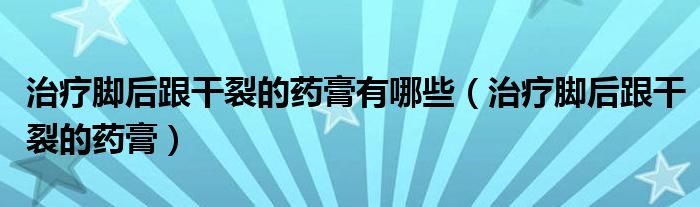 治疗脚后跟干裂的药膏有哪些（治疗脚后跟干裂的药膏）